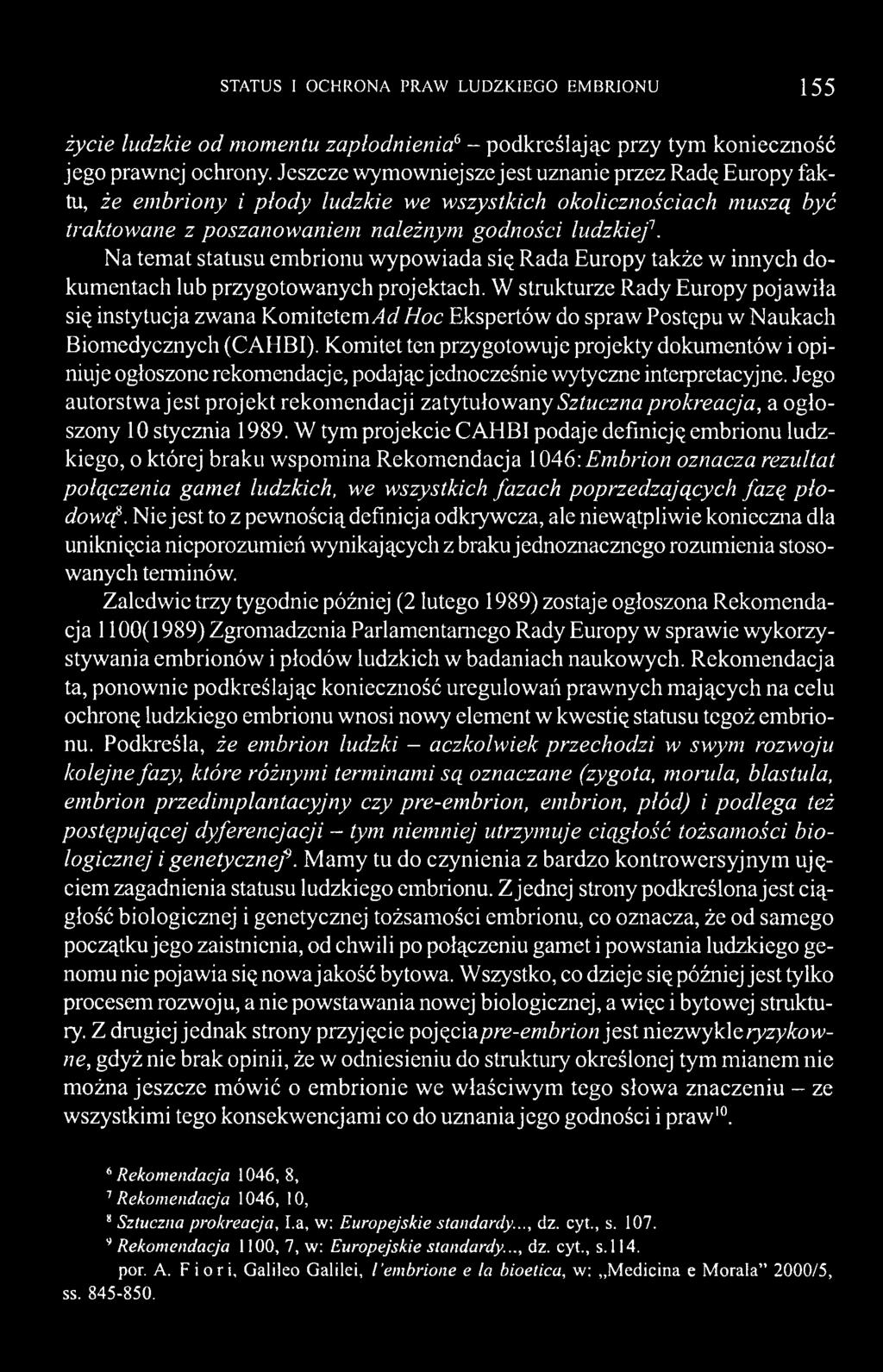 STATUS I OCHRONA PRAW LUDZKIEGO EMBRIONU 155

życie ludzkie od momentu zapłodnienia$^6$ – podkreślając przy tym konieczność jego prawnej ochrony. Jeszcze wymowniejsze jest uznanie przez Radę Europy faktu, że embriony i płody ludzkie we wszystkich okolicznościach muszą być traktowane z poszanowaniem należnym godności ludzkiej$^7$.

Na temat statusu embrionu wypowiada się Rada Europy także w innych dokumentach lub przygotowanych projektach. W strukturze Rady Europy pojawiła się instytucja zwana Komitetem Ad Hoc Ekspertów do spraw Postępu w Naukach Biomedycznych (CAHBI). Komitet ten przygotowuje projekty dokumentów i opiniuje ogłoszone rekomendacje, podając jednocześnie wytyczne interpretacyjne. Jego autorstwa jest projekt rekomendacji zatytułowany Sztuczna prokreacja, a ogłoszony 10 stycznia 1989. W tym projekcie CAHBI podaje definicję embrionu ludzkiego, o której braku wspomina Rekomendacja 1046: Embrion oznacza rezultat połączenia gamet ludzkich, we wszystkich fazach poprzedzających fazę płodową$^8$. Nie jest to z pewnością definicja odkrywcza, ale niewątpliwie konieczna dla uniknięcia nieporozumień wynikających z braku jednoznacznego rozumienia stosowanych terminów.

Zaledwie trzy tygodnie później (2 lutego 1989) zostaje ogłoszona Rekomendacja 1100(1989) Zgromadzenia Parlamentarnego Rady Europy w sprawie wykorzystywania embrionów i płodów ludzkich w badaniach naukowych. Rekomendacja ta, ponownie podkreślając konieczność uregulowań prawnych mających na celu ochronę ludzkiego embrionu wnosi nowy element w kwestię statusu tegoż embrionu. Podkreśla, że embrion ludzki – aczkolwiek przechodzi w swym rozwoju kolejne fazy, które różnymi terminami są oznaczane (zygota, morula, blastula, embrion przedimplantacyjny czy pre-embrion, embrion, płód) i podlega też postępującej dyferencjacji – tym niemniej utrzymuje ciągłość tożsamości biologicznej i genetycznej$^9$. Mamy tu do czynienia z bardzo kontrowersyjnym ujęciem zagadnienia statusu ludzkiego embrionu. Z jednej strony podkreślona jest ciągłość biologicznej i genetycznej tożsamości embrionu, co oznacza, że od samego początku jego zaistnienia, od chwili po połączeniu gamet i powstania ludzkiego genomu nie pojawia się nowa jakość bytowa. Wszystko, co dzieje się później jest tylko procesem rozwoju, a nie powstawania nowej biologicznej, a więc i bytowej struktury. Z drugiej jednak strony przyjęcie pojęcia pre-embrion jest niezwykle ryzykowne, gdyż nie brak opinii, że w odniesieniu do struktury określonej tym mianem nie można jeszcze mówić o embrionie we właściwym tego słowa znaczeniu – ze wszystkimi tego konsekwencjami co do uznania jego godności i praw$^{10}$.

$^6$ Rekomendacja 1046, 8,
$^7$ Rekomendacja 1046, 10,
$^8$ Sztuczna prokreacja, I.a, w: Europejskie standardy..., dz. cyt., s. 107.
$^9$ Rekomendacja 1100, 7, w: Europejskie standardy..., dz. cyt., s.114.
por. A. Fiori, Galileo Galilei, l'embrione e la bioetica, w: „Medicina e Morala" 2000/5, ss. 845-850.